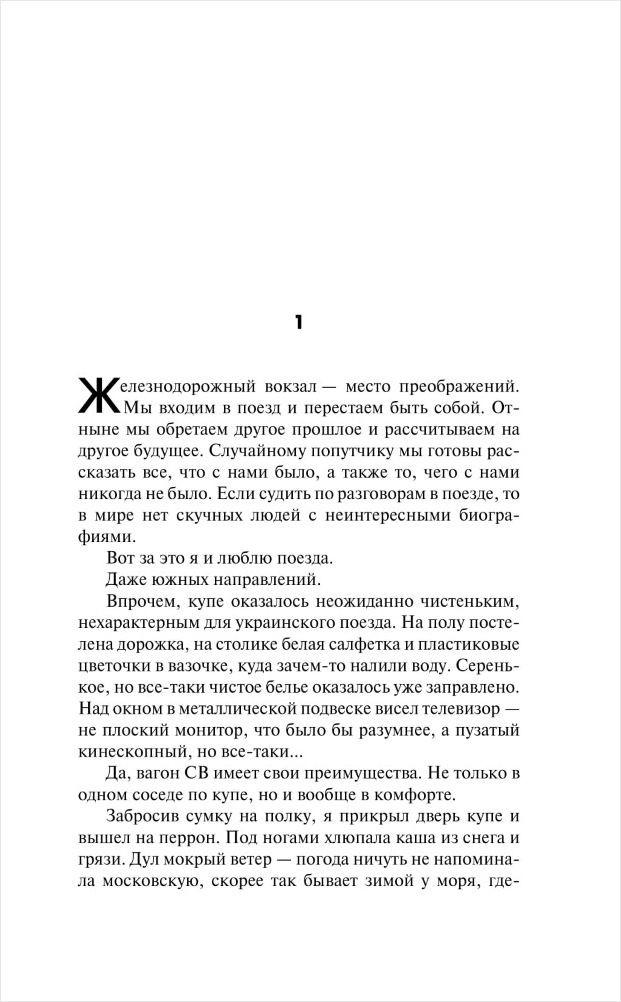 1

Железнодорожный вокзал — место преображений. Мы входим в поезд и перестаем быть собой. Отныне мы обретаем другое прошлое и рассчитываем на другое будущее. Случайному попутчику мы готовы рассказать все, что с нами было, а также то, чего с нами никогда не было. Если судить по разговорам в поезде, то в мире нет скучных людей с неинтересными биографиями.

Вот за это я и люблю поезда.

Даже южных направлений.

Впрочем, купе оказалось неожиданно чистеньким, нехарактерным для украинского поезда. На полу постелена дорожка, на столике белая салфетка и пластиковые цветочки в вазочке, куда зачем-то налили воду. Серенькое, но все-таки чистое белье оказалось уже заправлено. Над окном в металлической подвеске висел телевизор — не плоский монитор, что было бы разумнее, а пузатый кинескопный, но все-таки...

Да, вагон СВ имеет свои преимущества. Не только в одном соседе по купе, но и вообще в комфорте.

Забросив сумку на полку, я прикрыл дверь купе и вышел на перрон. Под ногами хлюпала каша из снега и грязи. Дул мокрый ветер — погода ничуть не напоминала московскую, скорее так бывает зимой у моря, где-